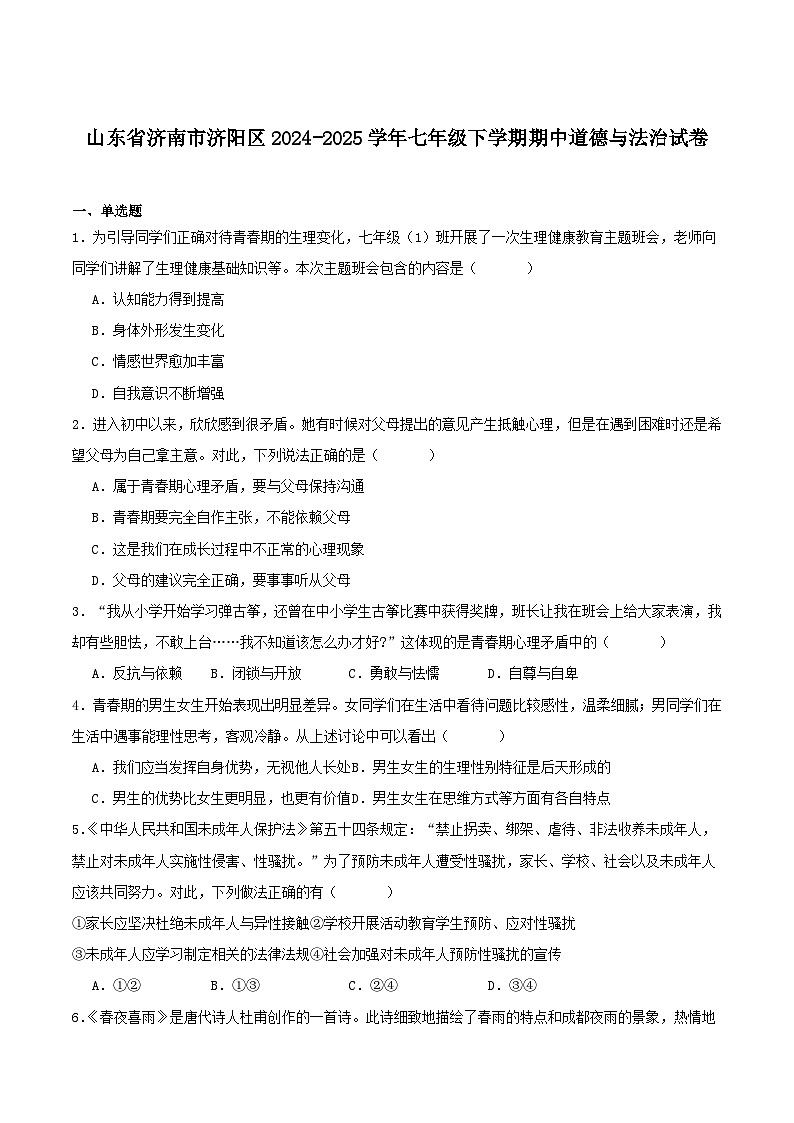 山东省济南市济阳区2024-2025学年七年级下学期期中道德与法治试卷

一、单选题

1．为引导同学们正确对待青春期的生理变化，七年级（1）班开展了一次生理健康教育主题班会，老师向同学们讲解了生理健康基础知识等。本次主题班会包含的内容是（　　）

A．认知能力得到提高

B．身体外形发生变化

C．情感世界愈加丰富

D．自我意识不断增强

2．进入初中以来，欣欣感到很矛盾。她有时候对父母提出的意见产生抵触心理，但是在遇到困难时还是希望父母为自己拿主意。对此，下列说法正确的是（　　）

A．属于青春期心理矛盾，要与父母保持沟通

B．青春期要完全自作主张，不能依赖父母

C．这是我们在成长过程中不正常的心理现象

D．父母的建议完全正确，要事事听从父母

3．“我从小学开始学习弹古筝，还曾在中小学生古筝比赛中获得奖牌，班长让我在班会上给大家表演，我却有些胆怯，不敢上台……我不知道该怎么办才好？”这体现的是青春期心理矛盾中的（　　）

A．反抗与依赖　　B．闭锁与开放　　C．勇敢与怯懦　　D．自尊与自卑

4．青春期的男生女生开始表现出明显差异。女同学们在生活中看待问题比较感性，温柔细腻；男同学们在生活中遇事能理性思考，客观冷静。从上述讨论中可以看出（　　）

A．我们应当发挥自身优势，无视他人长处B．男生女生的生理性别特征是后天形成的

C．男生的优势比女生更明显，也更有价值D．男生女生在思维方式等方面有各自特点

5．《中华人民共和国未成年人保护法》第五十四条规定：“禁止拐卖、绑架、虐待、非法收养未成年人，禁止对未成年人实施性侵害、性骚扰。”为了预防未成年人遭受性骚扰，家长、学校、社会以及未成年人应该共同努力。对此，下列做法正确的有（　　）

①家长应坚决杜绝未成年人与异性接触②学校开展活动教育学生预防、应对性骚扰

③未成年人应学习制定相关的法律法规④社会加强对未成年人预防性骚扰的宣传

A．①②　　　　B．①③　　　　C．②④　　　　D．③④

6．《春夜喜雨》是唐代诗人杜甫创作的一首诗。此诗细致地描绘了春雨的特点和成都夜雨的景象，热情地